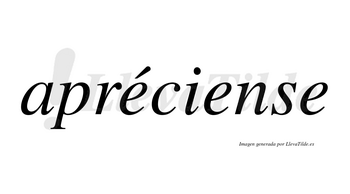 apréciense

LlevaTilde

Imagen generada por LlevaTilde.es